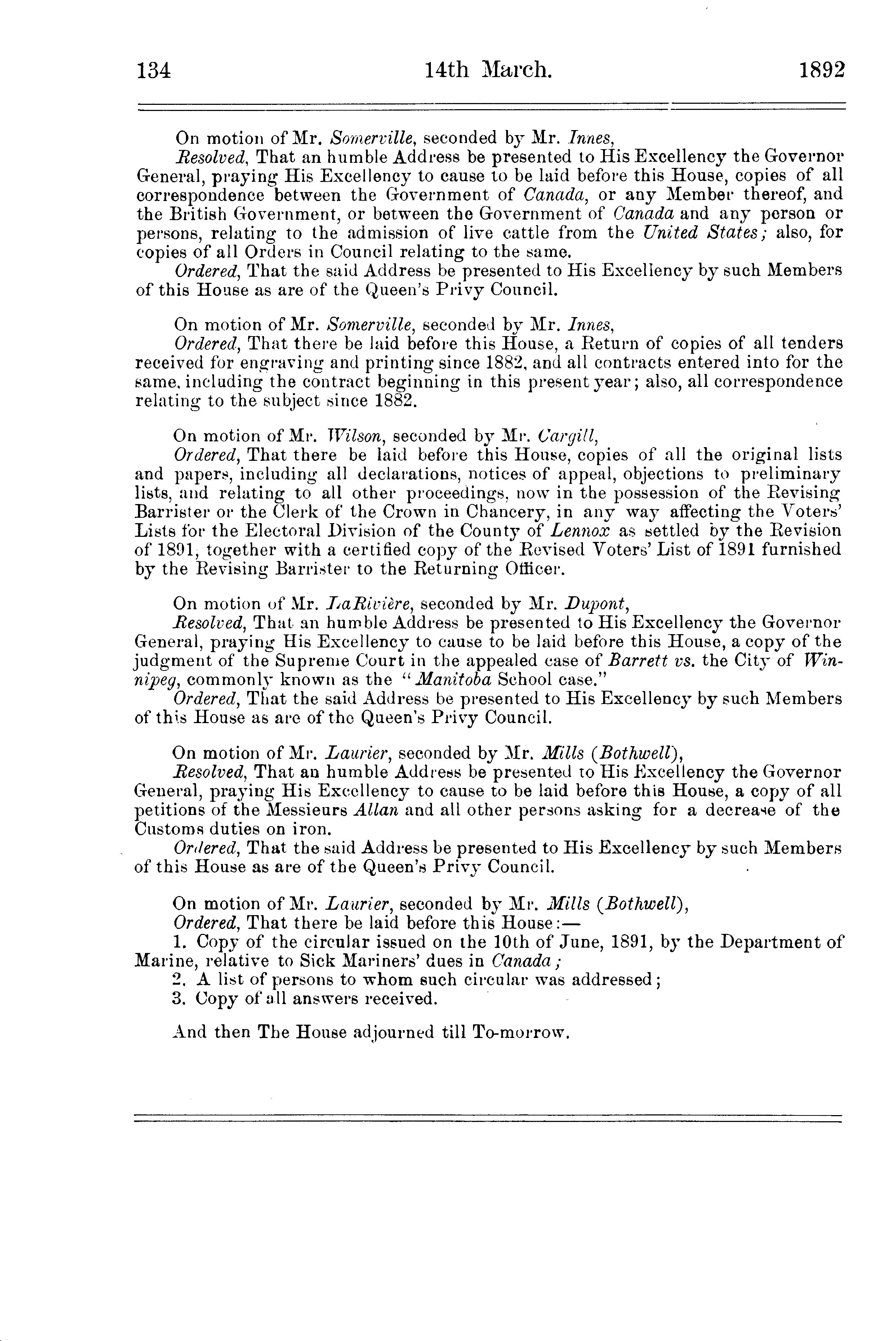 134 14th March. 1892

On motion of Mr. Somerville, seconded by Mr. Innes,

Resolved, That an humble Address be presented to His Excellency the Governor General, praying His Excellency to cause to be laid before this House, copies of all correspondence between the Government of Canada, or any Member thereof, and the British Government, or between the Government of Canada and any person or persons, relating to the admission of live cattle from the United States; also, for copies of all Orders in Council relating to the same.

Ordered, That the said Address be presented to His Excellency by such Members of this House as are of the Queen's Privy Council.

On motion of Mr. Somerville, seconded by Mr. Innes,

Ordered, That there be laid before this House, a Return of copies of all tenders received for engraving and printing since 1882, and all contracts entered into for the same, including the contract beginning in this present year; also, all correspondence relating to the subject since 1882.

On motion of Mr. Wilson, seconded by Mr. Cargill,

Ordered, That there be laid before this House, copies of all the original lists and papers, including all declarations, notices of appeal, objections to preliminary lists, and relating to all other proceedings, now in the possession of the Revising Barrister or the Clerk of the Crown in Chancery, in any way affecting the Voters' Lists for the Electoral Division of the County of Lennox as settled by the Revision of 1891, together with a certified copy of the Revised Voters' List of 1891 furnished by the Revising Barrister to the Returning Officer.

On motion of Mr. LaRivière, seconded by Mr. Dupont,

Resolved, That an humble Address be presented to His Excellency the Governor General, praying His Excellency to cause to be laid before this House, a copy of the judgment of the Supreme Court in the appealed case of Barrett vs. the City of Winnipeg, commonly known as the "Manitoba School case."

Ordered, That the said Address be presented to His Excellency by such Members of this House as are of the Queen's Privy Council.

On motion of Mr. Laurier, seconded by Mr. Mills (Bothwell),

Resolved, That an humble Address be presented to His Excellency the Governor General, praying His Excellency to cause to be laid before this House, a copy of all petitions of the Messieurs Allan and all other persons asking for a decrease of the Customs duties on iron.

Ordered, That the said Address be presented to His Excellency by such Members of this House as are of the Queen's Privy Council.

On motion of Mr. Laurier, seconded by Mr. Mills (Bothwell),

Ordered, That there be laid before this House:—

1. Copy of the circular issued on the 10th of June, 1891, by the Department of Marine, relative to Sick Mariners' dues in Canada;

2. A list of persons to whom such circular was addressed;

3. Copy of all answers received.

And then The House adjourned till To-morrow.